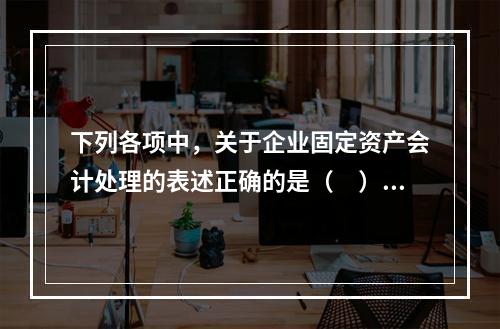 下列各项中，关于企业固定资产会计处理的表述正确的是（　）...